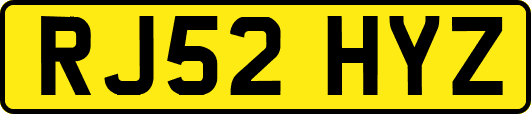 RJ52 HYZ